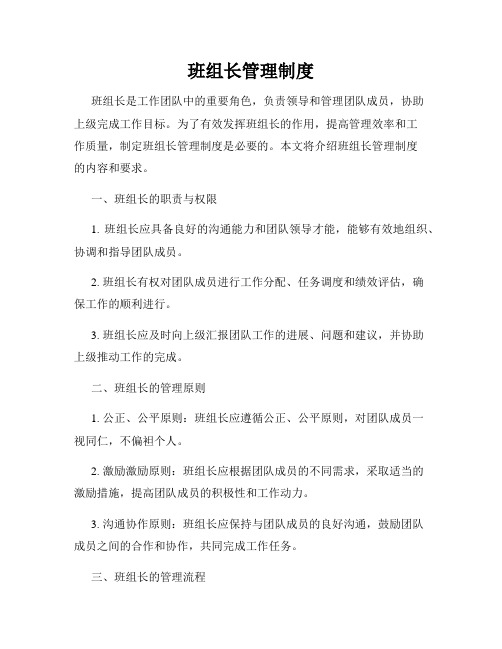 班组长管理制度

班组长是工作团队中的重要角色，负责领导和管理团队成员，协助上级完成工作目标。为了有效发挥班组长的作用，提高管理效率和工作质量，制定班组长管理制度是必要的。本文将介绍班组长管理制度的内容和要求。

一、班组长的职责与权限

1. 班组长应具备良好的沟通能力和团队领导才能，能够有效地组织、协调和指导团队成员。

2. 班组长有权对团队成员进行工作分配、任务调度和绩效评估，确保工作的顺利进行。

3. 班组长应及时向上级汇报团队工作的进展、问题和建议，并协助上级推动工作的完成。

二、班组长的管理原则

1. 公正、公平原则：班组长应遵循公正、公平原则，对团队成员一视同仁，不偏袒个人。

2. 激励激励原则：班组长应根据团队成员的不同需求，采取适当的激励措施，提高团队成员的积极性和工作动力。

3. 沟通协作原则：班组长应保持与团队成员的良好沟通，鼓励团队成员之间的合作和协作，共同完成工作任务。

三、班组长的管理流程